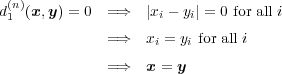 $d_1^{(n)}(\boldsymbol{x}, \boldsymbol{y}) = 0 \implies |x_i - y_i| = 0$ for all $i$

$\implies x_i = y_i$ for all $i$

$\implies \boldsymbol{x} = \boldsymbol{y}$